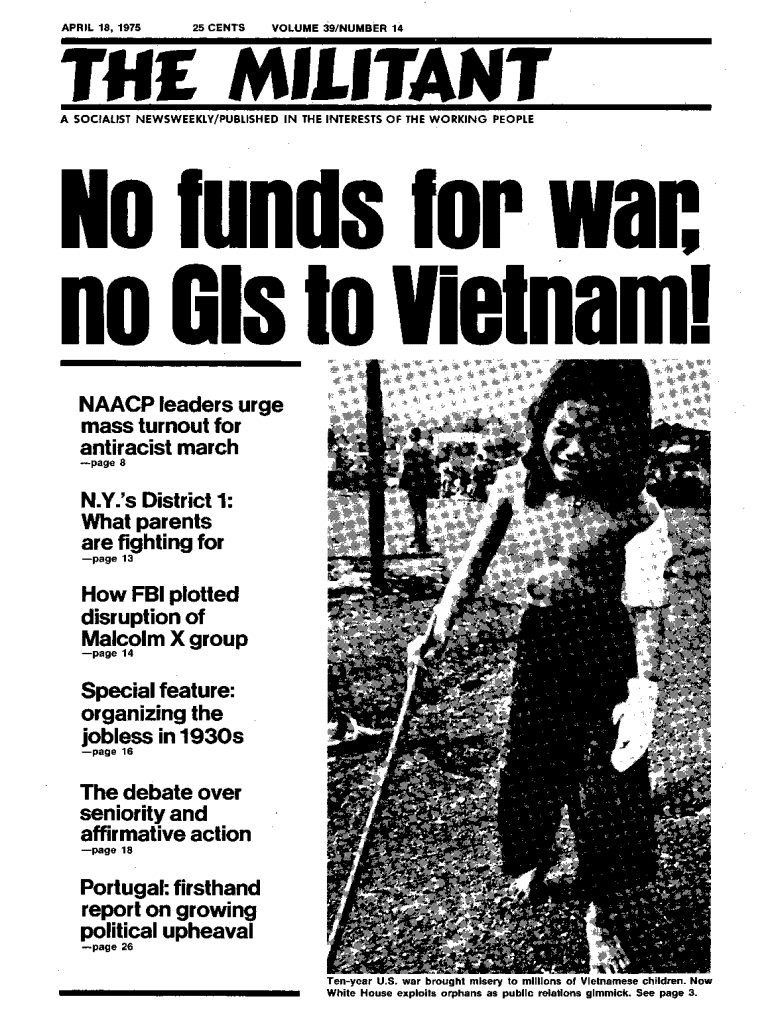 APRIL 18, 1975 25 CENTS VOLUME 39/NUMBER 14

THE MILITANT

A SOCIALIST NEWSWEEKLY/PUBLISHED IN THE INTERESTS OF THE WORKING PEOPLE

No funds for war, no GIs to Vietnam!

NAACP leaders urge mass turnout for antiracist march
—page 8

N.Y.'s District 1: What parents are fighting for
—page 13

How FBI plotted disruption of Malcolm X group
—page 14

Special feature: organizing the jobless in 1930s
—page 16

The debate over seniority and affirmative action
—page 18

Portugal: firsthand report on growing political upheaval
—page 26

Ten-year U.S. war brought misery to millions of Vietnamese children. Now White House exploits orphans as public relations gimmick. See page 3.